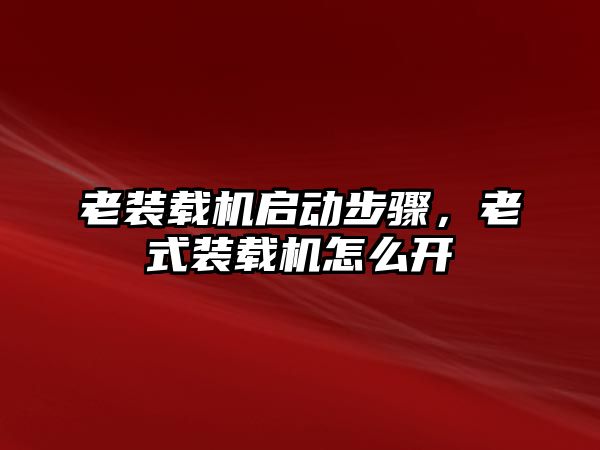 老装载机启动步骤，老式装载机怎么开